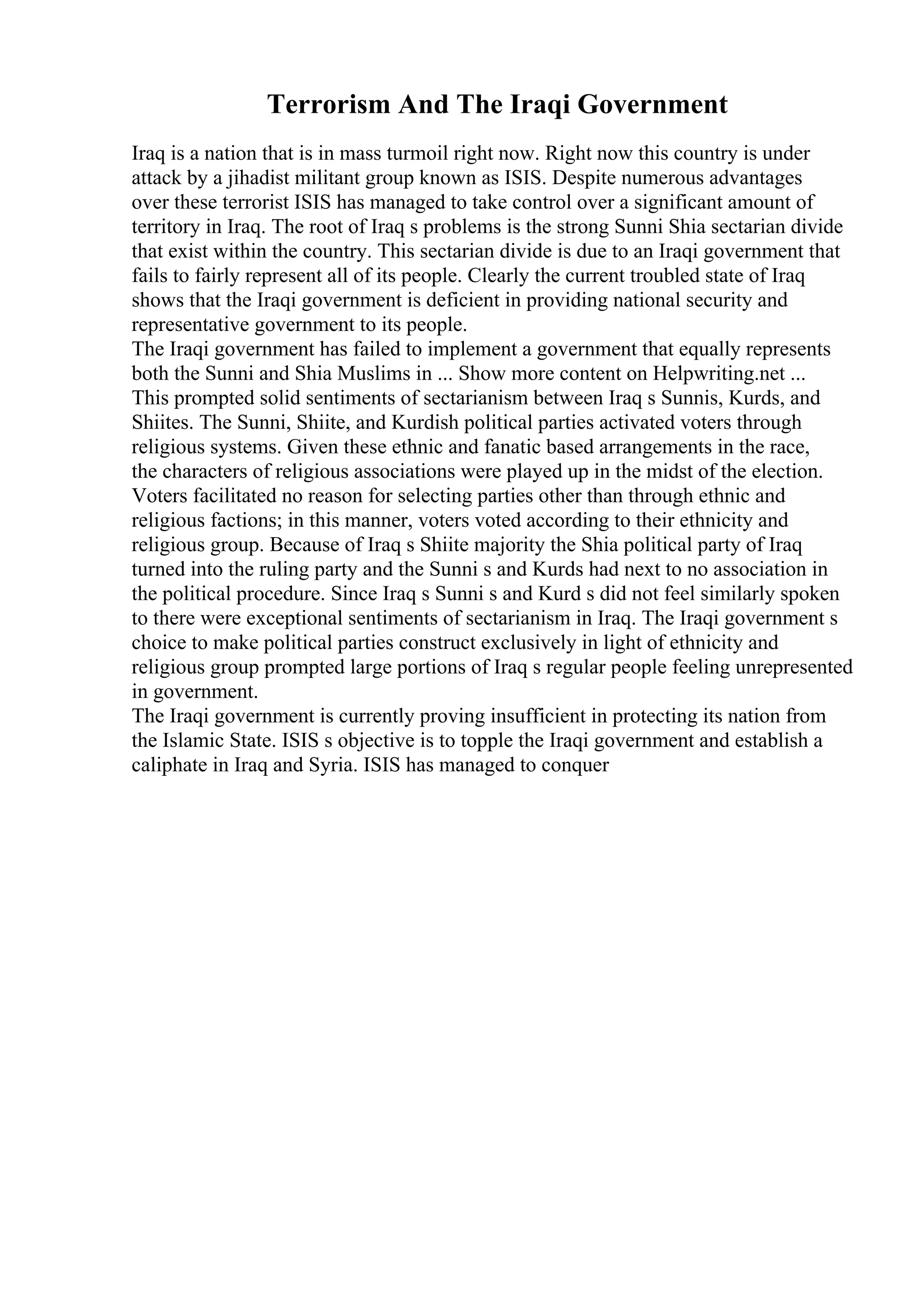 Terrorism And The Iraqi Government

Iraq is a nation that is in mass turmoil right now. Right now this country is under attack by a jihadist militant group known as ISIS. Despite numerous advantages over these terrorist ISIS has managed to take control over a significant amount of territory in Iraq. The root of Iraq s problems is the strong Sunni Shia sectarian divide that exist within the country. This sectarian divide is due to an Iraqi government that fails to fairly represent all of its people. Clearly the current troubled state of Iraq shows that the Iraqi government is deficient in providing national security and representative government to its people.
The Iraqi government has failed to implement a government that equally represents both the Sunni and Shia Muslims in ... Show more content on Helpwriting.net ...
This prompted solid sentiments of sectarianism between Iraq s Sunnis, Kurds, and Shiites. The Sunni, Shiite, and Kurdish political parties activated voters through religious systems. Given these ethnic and fanatic based arrangements in the race, the characters of religious associations were played up in the midst of the election. Voters facilitated no reason for selecting parties other than through ethnic and religious factions; in this manner, voters voted according to their ethnicity and religious group. Because of Iraq s Shiite majority the Shia political party of Iraq turned into the ruling party and the Sunni s and Kurds had next to no association in the political procedure. Since Iraq s Sunni s and Kurd s did not feel similarly spoken to there were exceptional sentiments of sectarianism in Iraq. The Iraqi government s choice to make political parties construct exclusively in light of ethnicity and religious group prompted large portions of Iraq s regular people feeling unrepresented in government.
The Iraqi government is currently proving insufficient in protecting its nation from the Islamic State. ISIS s objective is to topple the Iraqi government and establish a caliphate in Iraq and Syria. ISIS has managed to conquer